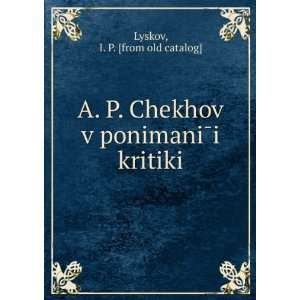 Lyskov,
I. P. [from old catalog]

A. P. Chekhov v ponimani¯i kritiki